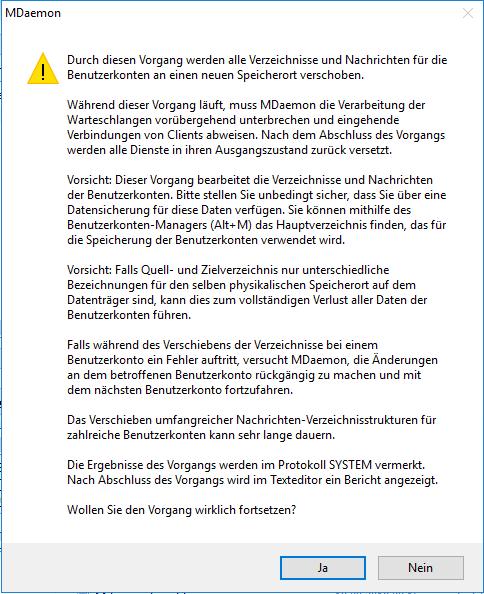 MDaemon

Durch diesen Vorgang werden alle Verzeichnisse und Nachrichten für die Benutzerkonten an einen neuen Speicherort verschoben.

Während dieser Vorgang läuft, muss MDaemon die Verarbeitung der Warteschlangen vorübergehend unterbrechen und eingehende Verbindungen von Clients abweisen. Nach dem Abschluss des Vorgangs werden alle Dienste in ihren Ausgangszustand zurück versetzt.

Vorsicht: Dieser Vorgang bearbeitet die Verzeichnisse und Nachrichten der Benutzerkonten. Bitte stellen Sie unbedingt sicher, dass Sie über eine Datensicherung für diese Daten verfügen. Sie können mithilfe des Benutzerkonten-Managers (Alt+M) das Hauptverzeichnis finden, das für die Speicherung der Benutzerkonten verwendet wird.

Vorsicht: Falls Quell- und Zielverzeichnis nur unterschiedliche Bezeichnungen für den selben physikalischen Speicherort auf dem Datenträger sind, kann dies zum vollständigen Verlust aller Daten der Benutzerkonten führen.

Falls während des Verschiebens der Verzeichnisse bei einem Benutzerkonto ein Fehler auftritt, versucht MDaemon, die Änderungen an dem betroffenen Benutzerkonto rückgängig zu machen und mit dem nächsten Benutzerkonto fortzufahren.

Das Verschieben umfangreicher Nachrichten-Verzeichnisstrukturen für zahlreiche Benutzerkonten kann sehr lange dauern.

Die Ergebnisse des Vorgangs werden im Protokoll SYSTEM vermerkt. Nach Abschluss des Vorgangs wird im Texteditor ein Bericht angezeigt.

Wollen Sie den Vorgang wirklich fortsetzen?

Ja
Nein